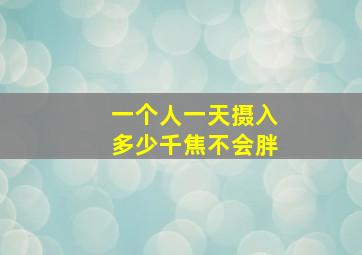 一个人一天摄入
多少千焦不会胖